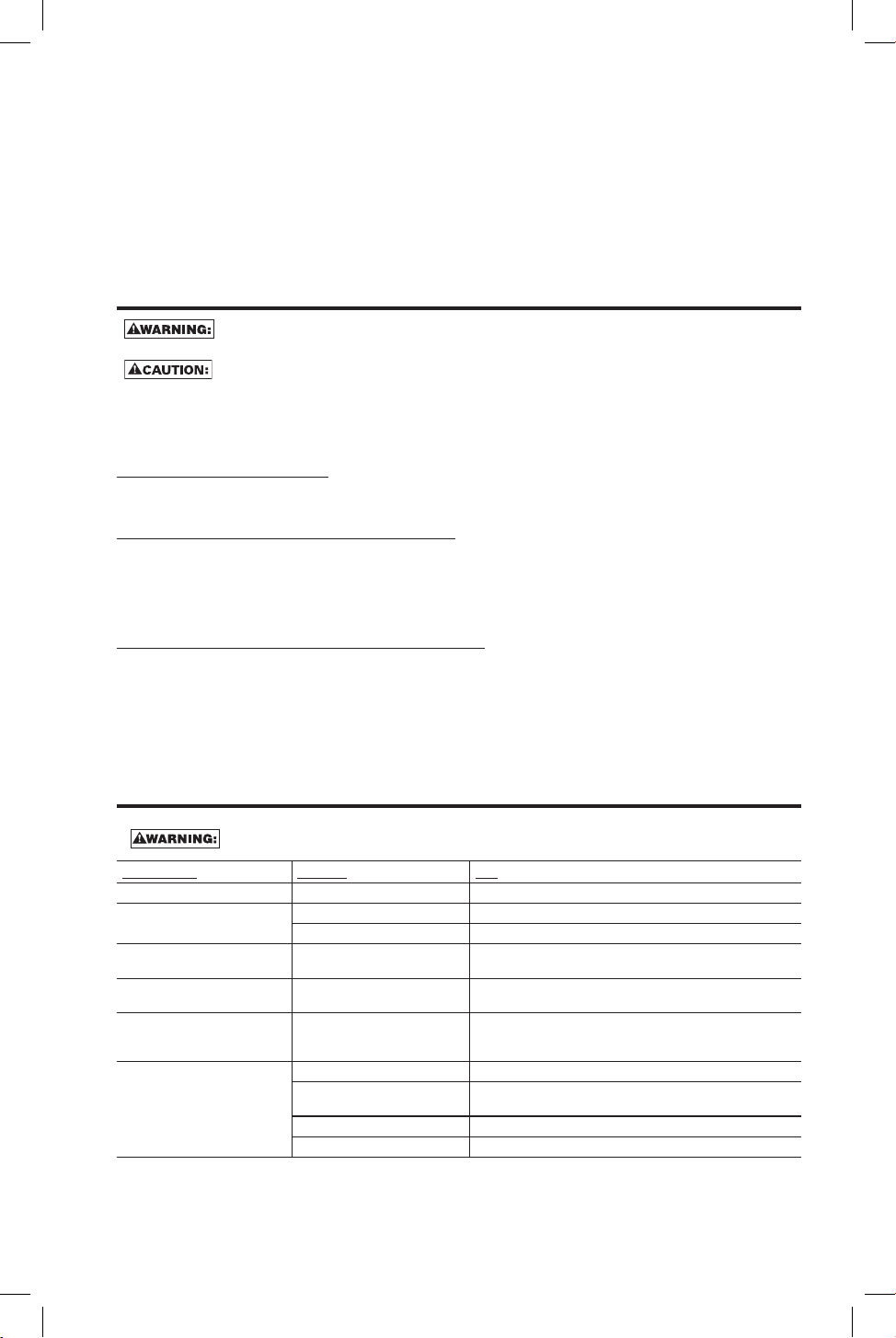 WARNING:

CAUTION:

WARNING: